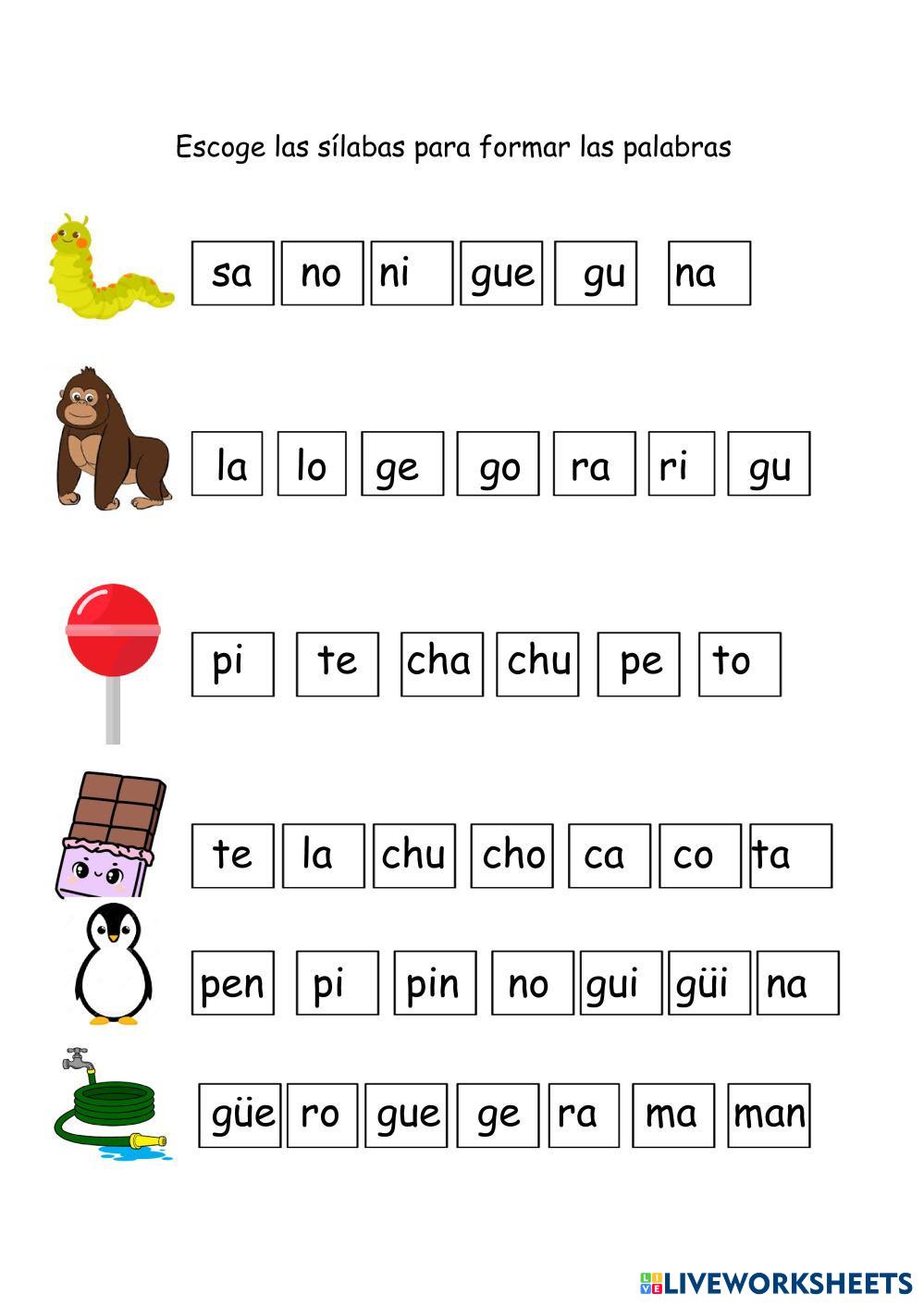 Escoge las sílabas para formar las palabras

sa no ni gue gu na

la lo ge go ra ri gu

pi te cha chu pe to

te la chu cho ca co ta

pen pi pin no gui güi na

güe ro gue ge ra ma man

LIVEWORKSHEETS